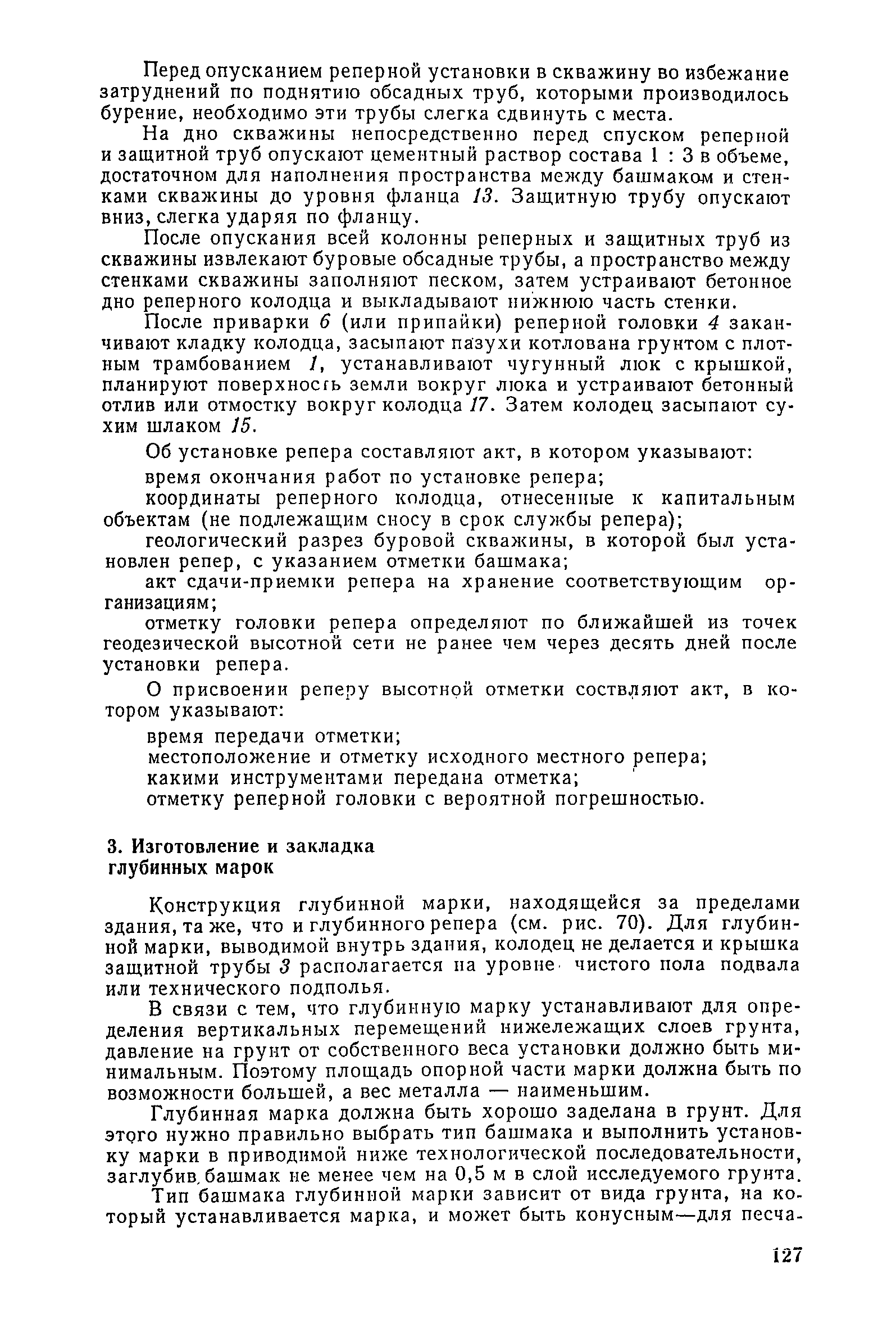 Перед опусканием реперной установки в скважину во избежание затруднений по поднятию обсадных труб, которыми производилось бурение, необходимо эти трубы слегка сдвинуть с места.

На дно скважины непосредственно перед спуском реперной и защитной труб опускают цементный раствор состава 1 : 3 в объеме, достаточном для наполнения пространства между башмаком и стенками скважины до уровня фланца 13. Защитную трубу опускают вниз, слегка ударяя по фланцу.

После опускания всей колонны реперных и защитных труб из скважины извлекают буровые обсадные трубы, а пространство между стенками скважины заполняют песком, затем устраивают бетонное дно реперного колодца и выкладывают нижнюю часть стенки.

После приварки 6 (или припайки) реперной головки 4 заканчивают кладку колодца, засыпают пазухи котлована грунтом с плотным трамбованием 1, устанавливают чугунный люк с крышкой, планируют поверхность земли вокруг люка и устраивают бетонный отлив или отмостку вокруг колодца 17. Затем колодец засыпают сухим шлаком 15.

Об установке репера составляют акт, в котором указывают:

время окончания работ по установке репера;

координаты реперного колодца, отнесенные к капитальным объектам (не подлежащим сносу в срок службы репера);

геологический разрез буровой скважины, в которой был установлен репер, с указанием отметки башмака;

акт сдачи-приемки репера на хранение соответствующим организациям;

отметку головки репера определяют по ближайшей из точек геодезической высотной сети не ранее чем через десять дней после установки репера.

О присвоении реперу высотной отметки составляют акт, в котором указывают:

время передачи отметки;
местоположение и отметку исходного местного репера;
какими инструментами передана отметка;
отметку реперной головки с вероятной погрешностью.

3. Изготовление и закладка глубинных марок

Конструкция глубинной марки, находящейся за пределами здания, та же, что и глубинного репера (см. рис. 70). Для глубинной марки, выводимой внутрь здания, колодец не делается и крышка защитной трубы 3 располагается на уровне чистого пола подвала или технического подполья.

В связи с тем, что глубинную марку устанавливают для определения вертикальных перемещений нижележащих слоев грунта, давление на грунт от собственного веса установки должно быть минимальным. Поэтому площадь опорной части марки должна быть по возможности большей, а вес металла — наименьшим.

Глубинная марка должна быть хорошо заделана в грунт. Для этого нужно правильно выбрать тип башмака и выполнить установку марки в приводимой ниже технологической последовательности, заглубив башмак не менее чем на 0,5 м в слой исследуемого грунта.

Тип башмака глубинной марки зависит от вида грунта, на который устанавливается марка, и может быть конусным—для песча-

127